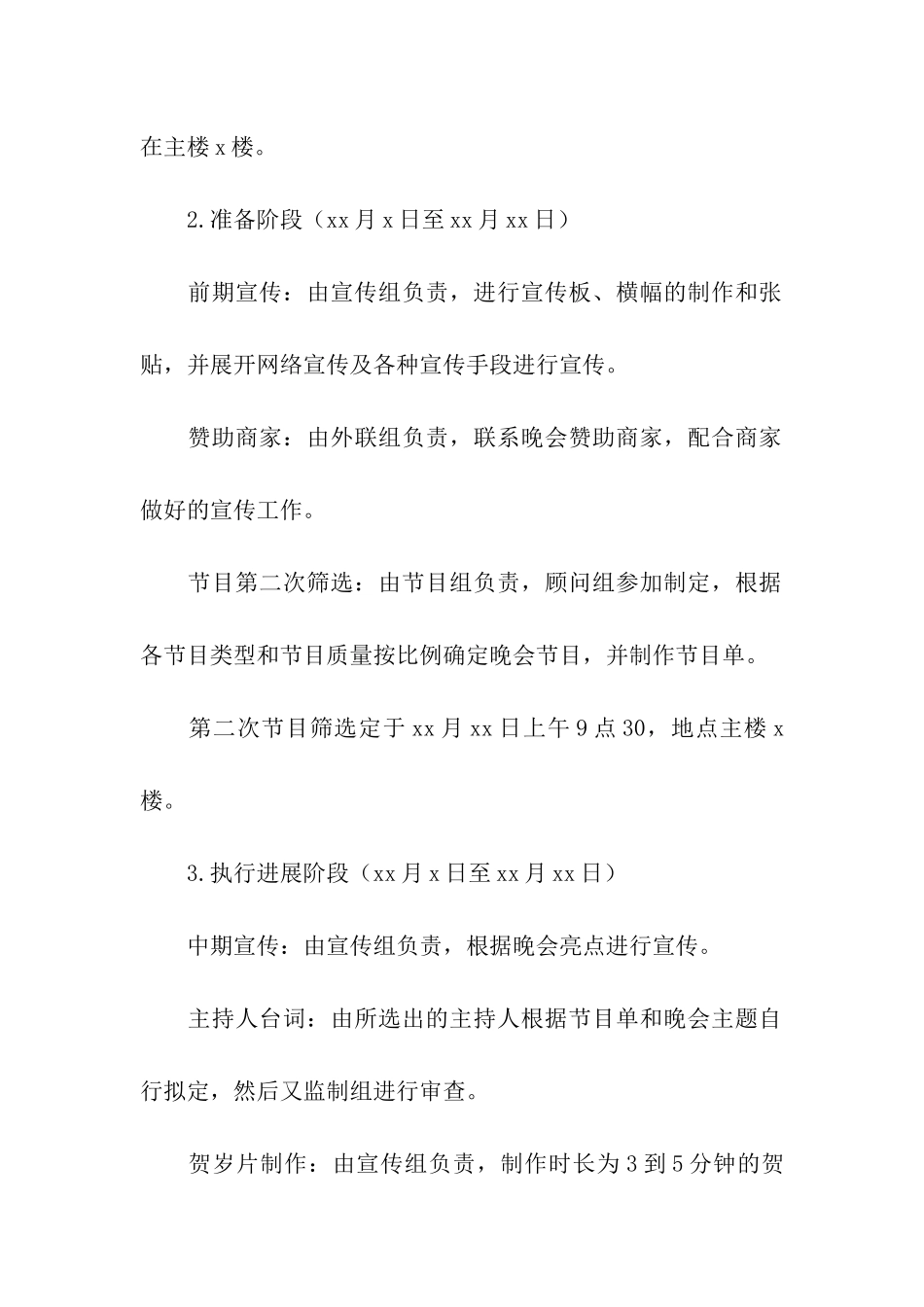 在主楼x楼。

2.准备阶段（xx月x日至xx月xx日）

前期宣传：由宣传组负责，进行宣传板、横幅的制作和张贴，并展开网络宣传及各种宣传手段进行宣传。

赞助商家：由外联组负责，联系晚会赞助商家，配合商家做好的宣传工作。

节目第二次筛选：由节目组负责，顾问组参加制定，根据各节目类型和节目质量按比例确定晚会节目，并制作节目单。

第二次节目筛选定于xx月xx日上午9点30，地点主楼x楼。

3.执行进展阶段（xx月x日至xx月xx日）

中期宣传：由宣传组负责，根据晚会亮点进行宣传。

主持人台词：由所选出的主持人根据节目单和晚会主题自行拟定，然后又监制组进行审查。

贺岁片制作：由宣传组负责，制作时长为3到5分钟的贺